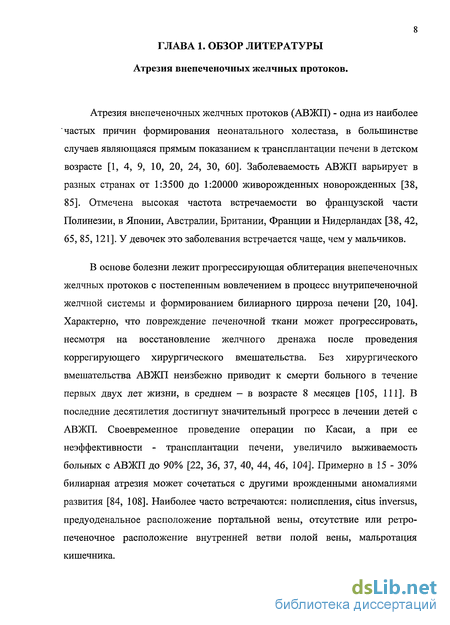 8

ГЛАВА 1. ОБЗОР ЛИТЕРАТУРЫ

Атрезия внепеченочных желчных протоков.

Атрезия внепеченочных желчных протоков (АВЖП) - одна из наиболее частых причин формирования неонатального холестаза, в большинстве случаев являющаяся прямым показанием к трансплантации печени в детском возрасте [1, 4, 9, 10, 20, 24, 30, 60]. Заболеваемость АВЖП варьирует в разных странах от 1:3500 до 1:20000 живорожденных новорожденных [38, 85]. Отмечена высокая частота встречаемости во французской части Полинезии, в Японии, Австралии, Британии, Франции и Нидерландах [38, 42, 65, 85, 121]. У девочек это заболевания встречается чаще, чем у мальчиков.

В основе болезни лежит прогрессирующая облитерация внепеченочных желчных протоков с постепенным вовлечением в процесс внутрипеченочной желчной системы и формированием билиарного цирроза печени [20, 104]. Характерно, что повреждение печеночной ткани может прогрессировать, несмотря на восстановление желчного дренажа после проведения коррегирующего хирургического вмешательства. Без хирургического вмешательства АВЖП неизбежно приводит к смерти больного в течение первых двух лет жизни, в среднем – в возрасте 8 месяцев [105, 111]. В последние десятилетия достигнут значительный прогресс в лечении детей с АВЖП. Своевременное проведение операции по Касаи, а при ее неэффективности - трансплантации печени, увеличило выживаемость больных с АВЖП до 90% [22, 36, 37, 40, 44, 46, 104]. Примерно в 15 - 30% билиарная атрезия может сочетаться с другими врожденными аномалиями развития [84, 108]. Наиболее часто встречаются: полиспления, citus inversus, предуоденальное расположение портальной вены, отсутствие или ретропеченочное расположение внутренней ветви полой вены, мальротация кишечника.

dsLib.net
библиотека диссертаций